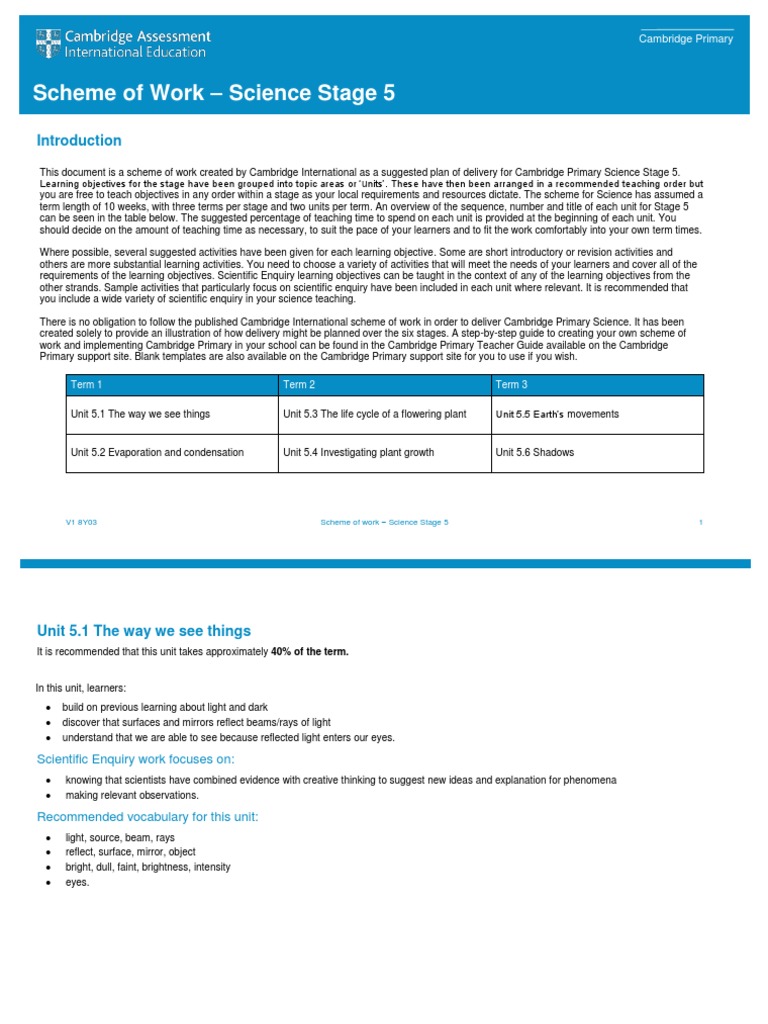 Cambridge Assessment International Education

Cambridge Primary

Scheme of Work – Science Stage 5

Introduction

This document is a scheme of work created by Cambridge International as a suggested plan of delivery for Cambridge Primary Science Stage 5. Learning objectives for the stage have been grouped into topic areas or 'units'. These have then been arranged in a recommended teaching order but you are free to teach objectives in any order within a stage as your local requirements and resources dictate. The scheme for Science has assumed a term length of 10 weeks, with three terms per stage and two units per term. An overview of the sequence, number and title of each unit for Stage 5 can be seen in the table below. The suggested percentage of teaching time to spend on each unit is provided at the beginning of each unit. You should decide on the amount of teaching time as necessary, to suit the pace of your learners and to fit the work comfortably into your own term times.

Where possible, several suggested activities have been given for each learning objective. Some are short introductory or revision activities and others are more substantial learning activities. You need to choose a variety of activities that will meet the needs of your learners and cover all of the requirements of the learning objectives. Scientific Enquiry learning objectives can be taught in the context of any of the learning objectives from the other strands. Sample activities that particularly focus on scientific enquiry have been included in each unit where relevant. It is recommended that you include a wide variety of scientific enquiry in your science teaching.

There is no obligation to follow the published Cambridge International scheme of work in order to deliver Cambridge Primary Science. It has been created solely to provide an illustration of how delivery might be planned over the six stages. A step-by-step guide to creating your own scheme of work and implementing Cambridge Primary in your school can be found in the Cambridge Primary Teacher Guide available on the Cambridge Primary support site. Blank templates are also available on the Cambridge Primary support site for you to use if you wish.

| Term 1 | Term 2 | Term 3 |
|---|---|---|
| Unit 5.1 The way we see things | Unit 5.3 The life cycle of a flowering plant | Unit 5.5 Earth's movements |
| Unit 5.2 Evaporation and condensation | Unit 5.4 Investigating plant growth | Unit 5.6 Shadows |

V1 8Y03 Scheme of work – Science Stage 5 1

Unit 5.1 The way we see things

It is recommended that this unit takes approximately 40% of the term.

In this unit, learners:
• build on previous learning about light and dark
• discover that surfaces and mirrors reflect beams/rays of light
• understand that we are able to see because reflected light enters our eyes.

Scientific Enquiry work focuses on:
• knowing that scientists have combined evidence with creative thinking to suggest new ideas and explanation for phenomena
• making relevant observations.

Recommended vocabulary for this unit:
• light, source, beam, rays
• reflect, surface, mirror, object
• bright, dull, faint, brightness, intensity
• eyes.